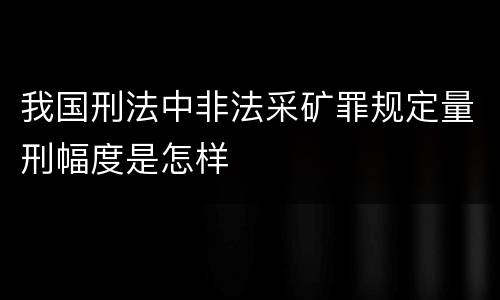 我国刑法中非法采矿罪规定量刑幅度是怎样